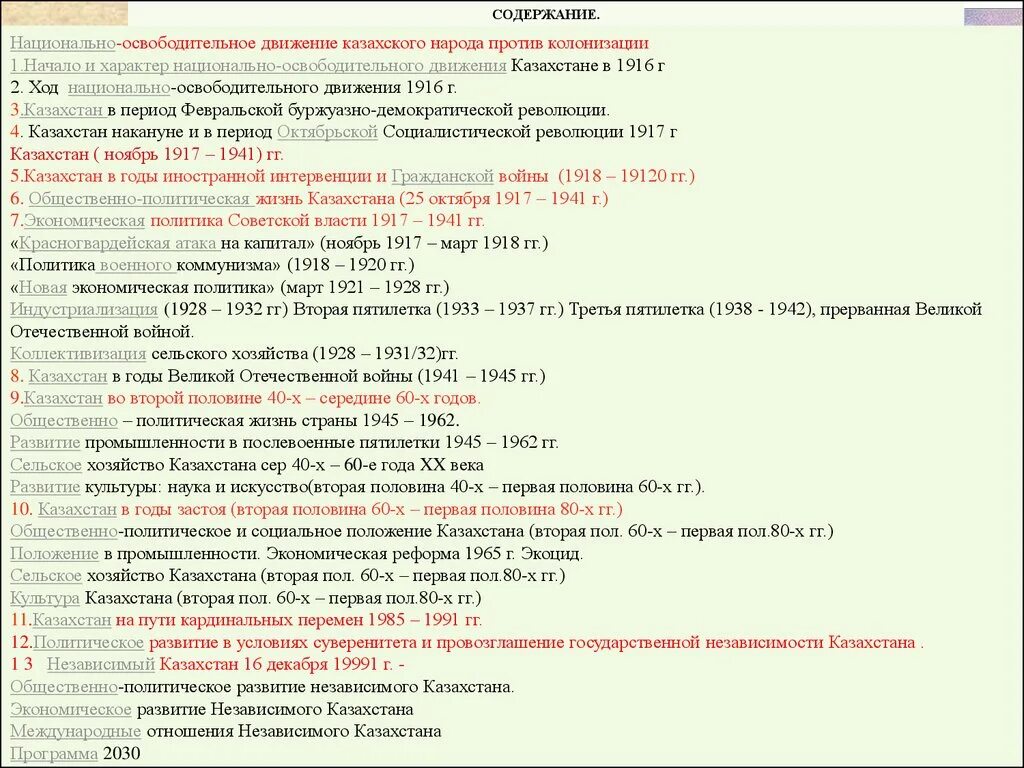 СОДЕРЖАНИЕ.

Национально-освободительное движение казахского народа против колонизации
1.Начало и характер национально-освободительного движения Казахстане в 1916 г
2. Ход национально-освободительного движения 1916 г.
3.Казахстан в период Февральской буржуазно-демократической революции.
4. Казахстан накануне и в период Октябрьской Социалистической революции 1917 г
Казахстан ( ноябрь 1917 – 1941) гг.
5.Казахстан в годы иностранной интервенции и Гражданской войны (1918 – 19120 гг.)
6. Общественно-политическая жизнь Казахстана (25 октября 1917 – 1941 г.)
7.Экономическая политика Советской власти 1917 – 1941 гг.
«Красногвардейская атака на капитал» (ноябрь 1917 – март 1918 гг.)
«Политика военного коммунизма» (1918 – 1920 гг.)
«Новая экономическая политика» (март 1921 – 1928 гг.)
Индустриализация (1928 – 1932 гг) Вторая пятилетка (1933 – 1937 гг.) Третья пятилетка (1938 - 1942), прерванная Великой Отечественной войной.
Коллективизация сельского хозяйства (1928 – 1931/32)гг.
8. Казахстан в годы Великой Отечественной войны (1941 – 1945 гг.)
9.Казахстан во второй половине 40-х – середине 60-х годов.
Общественно – политическая жизнь страны 1945 – 1962.
Развитие промышленности в послевоенные пятилетки 1945 – 1962 гг.
Сельское хозяйство Казахстана сер 40-х – 60-е года XX века
Развитие культуры: наука и искусство(вторая половина 40-х – первая половина 60-х гг.).
10. Казахстан в годы застоя (вторая половина 60-х – первая половина 80-х гг.)
Общественно-политическое и социальное положение Казахстана (вторая пол. 60-х – первая пол.80-х гг.)
Положение в промышленности. Экономическая реформа 1965 г. Экоцид.
Сельское хозяйство Казахстана (вторая пол. 60-х – первая пол.80-х гг.)
Культура Казахстана (вторая пол. 60-х – первая пол.80-х гг.)
11.Казахстан на пути кардинальных перемен 1985 – 1991 гг.
12.Политическое развитие в условиях суверенитета и провозглашение государственной независимости Казахстана .
1 3 Независимый Казахстан 16 декабря 19991 г. -
Общественно-политическое развитие независимого Казахстана.
Экономическое развитие Независимого Казахстана
Международные отношения Независимого Казахстана
Программа 2030